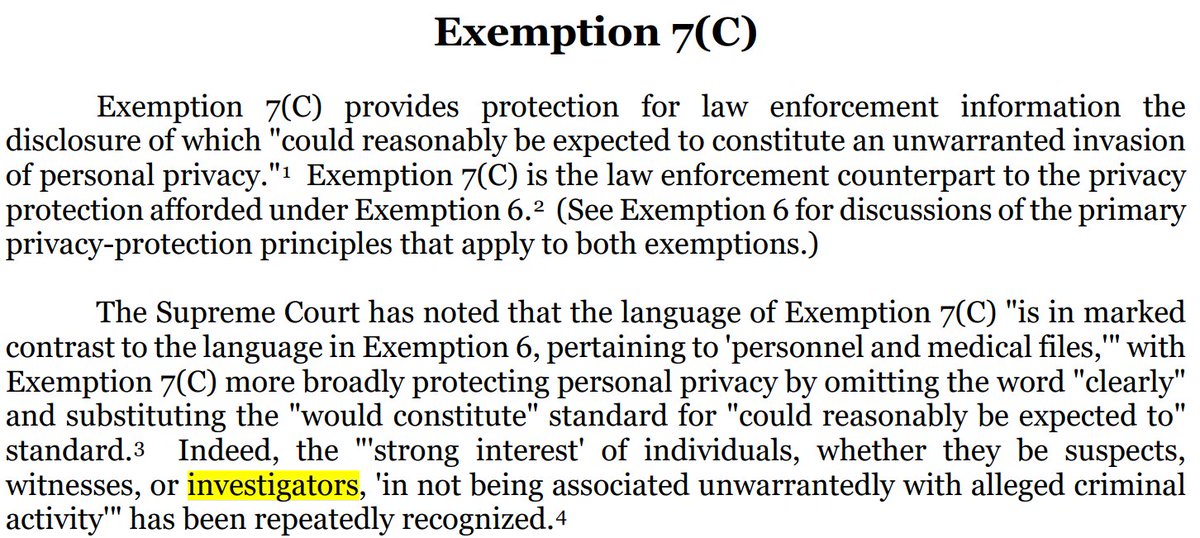 Exemption 7(C)

Exemption 7(C) provides protection for law enforcement information the disclosure of which "could reasonably be expected to constitute an unwarranted invasion of personal privacy."$^{1}$ Exemption 7(C) is the law enforcement counterpart to the privacy protection afforded under Exemption 6.$^{2}$ (See Exemption 6 for discussions of the primary privacy-protection principles that apply to both exemptions.)

The Supreme Court has noted that the language of Exemption 7(C) "is in marked contrast to the language in Exemption 6, pertaining to 'personnel and medical files,'" with Exemption 7(C) more broadly protecting personal privacy by omitting the word "clearly" and substituting the "would constitute" standard for "could reasonably be expected to" standard.$^{3}$ Indeed, the "'strong interest' of individuals, whether they be suspects, witnesses, or investigators, 'in not being associated unwarrantedly with alleged criminal activity'" has been repeatedly recognized.$^{4}$